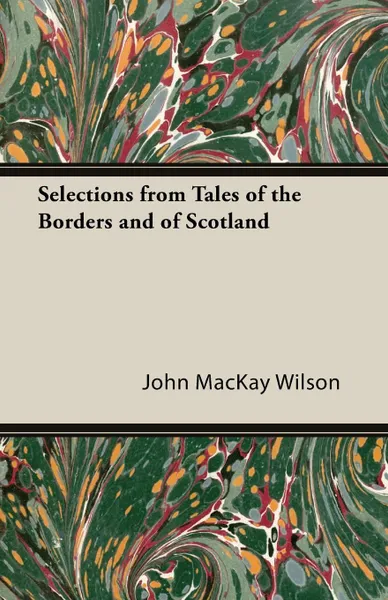 Selections from Tales of the Borders and of Scotland

John MacKay Wilson